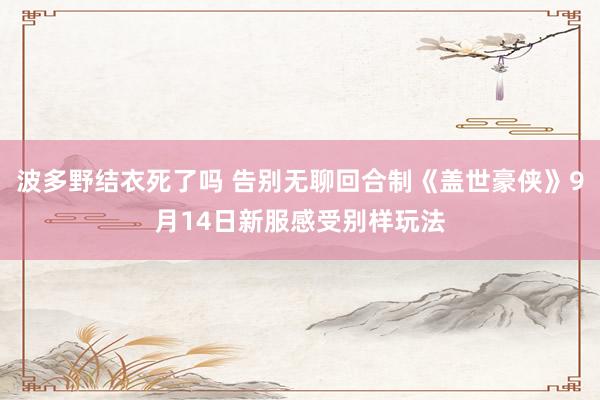 波多野结衣死了吗 告别无聊回合制《盖世豪侠》9月14日新服感受别样玩法